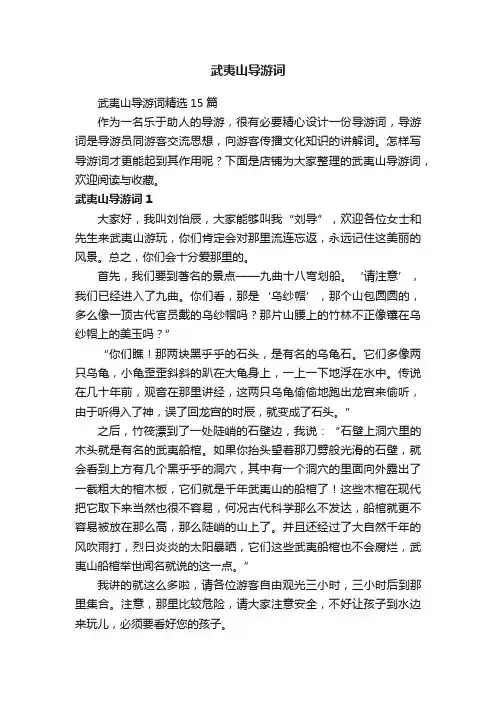 武夷山导游词

武夷山导游词精选15篇

作为一名乐于助人的导游，很有必要精心设计一份导游词，导游词是导游员同游客交流思想，向游客传播文化知识的讲解词。怎样写导游词才更能起到其作用呢？下面是店铺为大家整理的武夷山导游词，欢迎阅读与收藏。

武夷山导游词1

大家好，我叫刘怡辰，大家能够叫我“刘导”，欢迎各位女士和先生来武夷山游玩，你们肯定会对那里流连忘返，永远记住这美丽的风景。总之，你们会十分爱那里的。

首先，我们要到著名的景点——九曲十八弯划船。‘请注意’，我们已经进入了九曲。你们看，那是‘乌纱帽’，那个山包圆圆的，多么像一顶古代官员戴的乌纱帽吗？那片山腰上的竹林不正像镶在乌纱帽上的美玉吗？”

“你们瞧！那两块黑乎乎的石头，是有名的乌龟石。它们多像两只乌龟，小龟歪歪斜斜的趴在大龟身上，一上一下地浮在水中。传说在几十年前，观音在那里讲经，这两只乌龟偷偷地跑出龙宫来偷听，由于听得入了神，误了回龙宫的时辰，就变成了石头。”

之后，竹筏漂到了一处陡峭的石壁边，我说：“石壁上洞穴里的木头就是有名的武夷船棺。如果你抬头望着那刀劈般光滑的石壁，就会看到上方有几个黑乎乎的洞穴，其中有一个洞穴的里面向外露出了一截粗大的棺木板，它们就是千年武夷山的船棺了！这些木棺在现代把它取下来当然也很不容易，何况古代科学那么不发达，船棺就更不容易被放在那么高，那么陡峭的山上了。并且还经过了大自然千年的风吹雨打，烈日炎炎的太阳暴晒，它们这些武夷船棺也不会腐烂，武夷山船棺举世闻名就说的这一点。”

我讲的就这么多啦，请各位游客自由观光三小时，三小时后到那里集合。注意，那里比较危险，请大家注意安全，不好让孩子到水边来玩儿，必须要看好您的孩子。